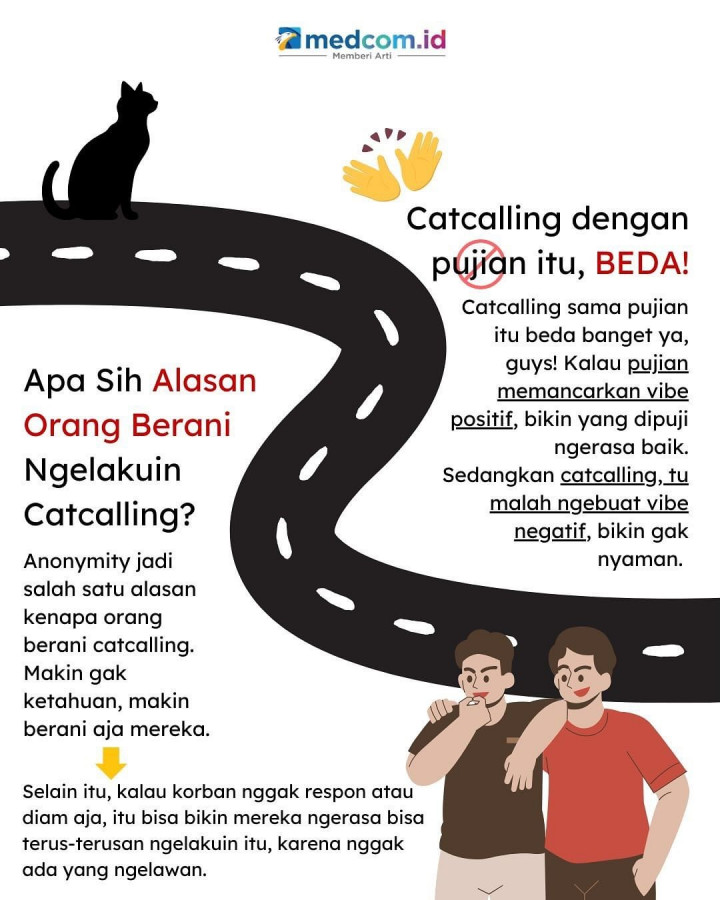 medcom.id
Memberi Arti

Catcalling dengan pujian itu, BEDA!

Catcalling sama pujian itu beda banget ya, guys! Kalau pujian memancarkan vibe positif, bikin yang dipuji ngerasa baik. Sedangkan catcalling, tu malah ngebuat vibe negatif, bikin gak nyaman.

Apa Sih Alasan Orang Berani Ngelakuin Catcalling?

Anonymity jadi salah satu alasan kenapa orang berani catcalling. Makin gak ketahuan, makin berani aja mereka.

Selain itu, kalau korban nggak respon atau diam aja, itu bisa bikin mereka ngerasa bisa terus-terusan ngelakuin itu, karena nggak ada yang ngelawan.